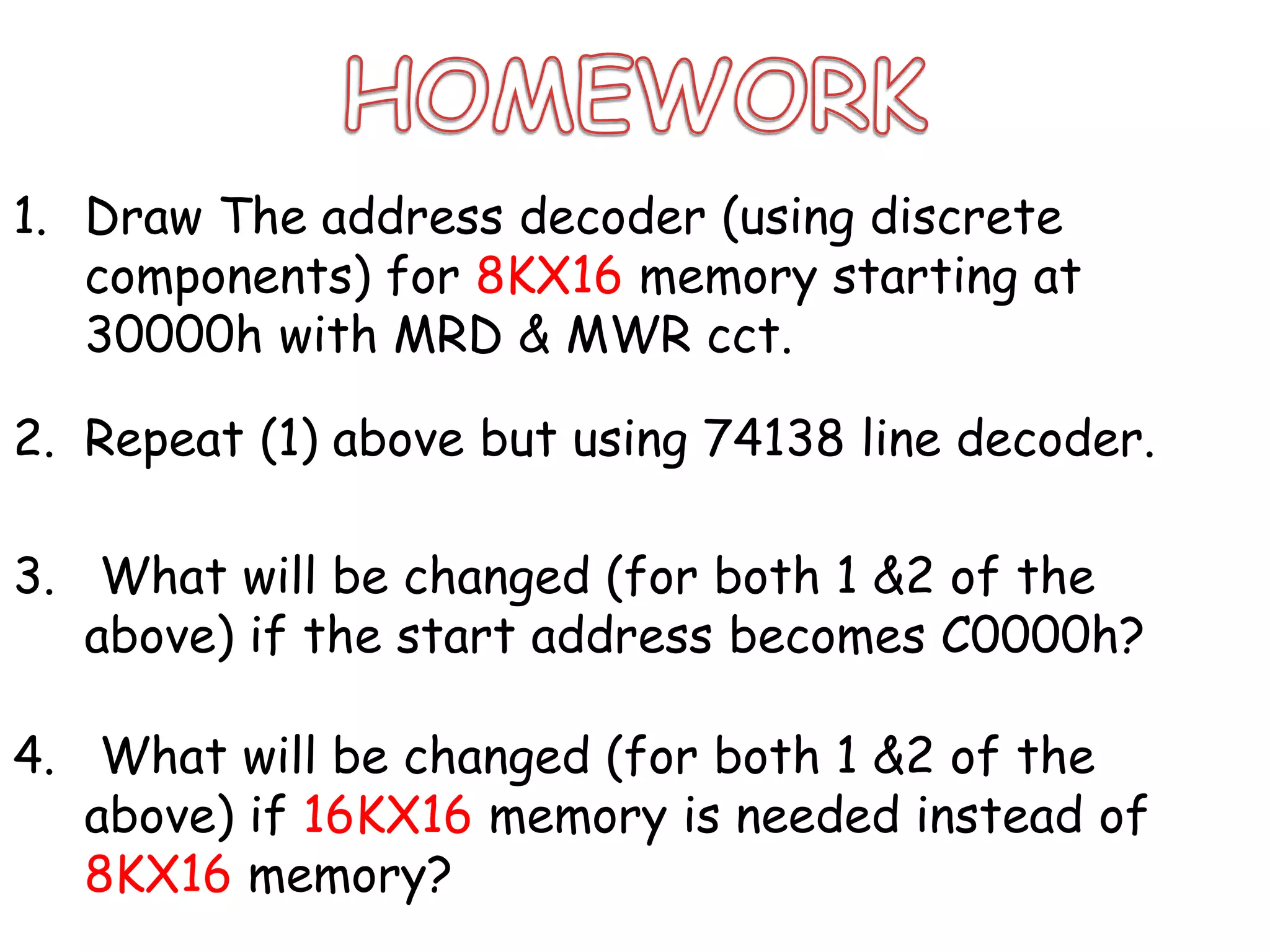 HOMEWORK

1. Draw The address decoder (using discrete components) for 8KX16 memory starting at 30000h with MRD & MWR cct.

2. Repeat (1) above but using 74138 line decoder.

3. What will be changed (for both 1 &2 of the above) if the start address becomes C0000h?

4. What will be changed (for both 1 &2 of the above) if 16KX16 memory is needed instead of 8KX16 memory?